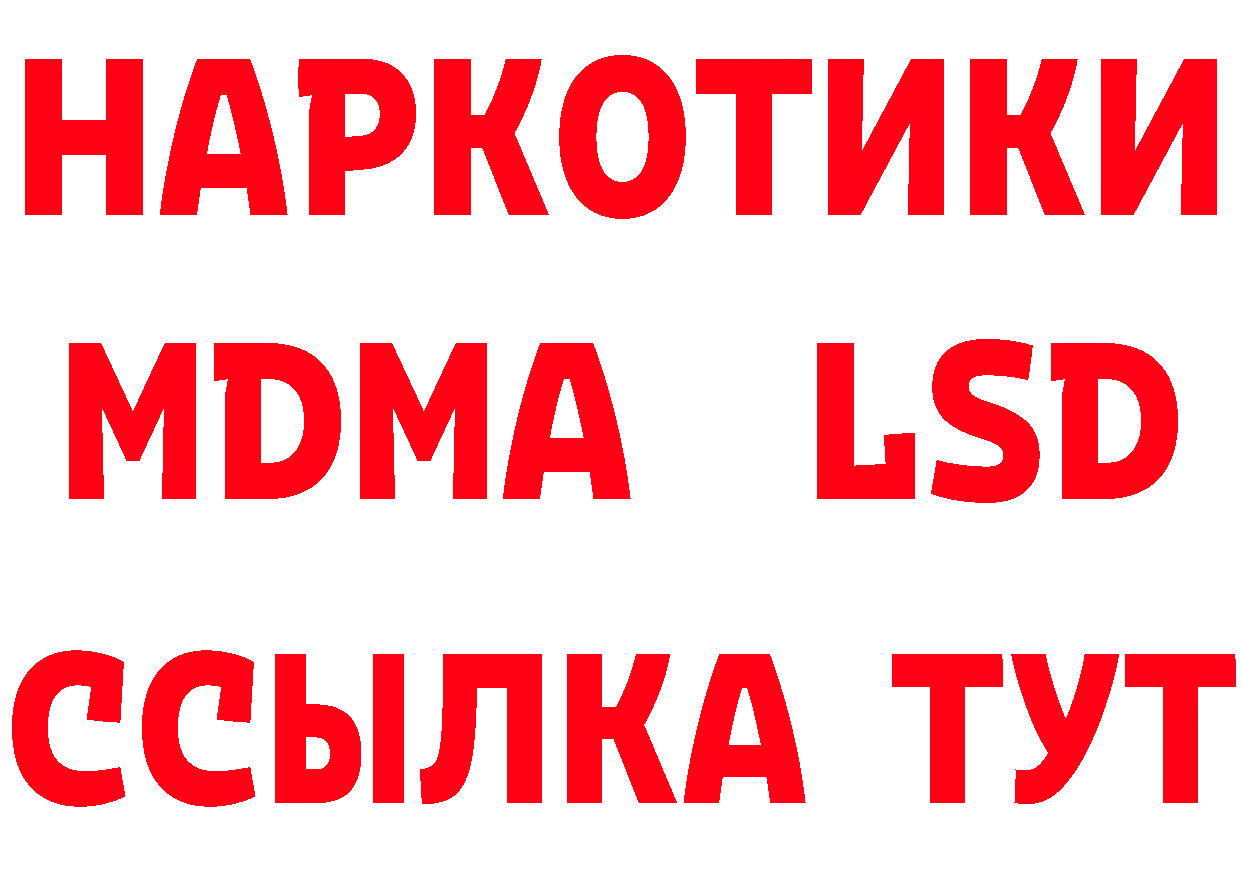 НАРКОТИКИ
MDMA LSD
ССЫЛКА ТУТ